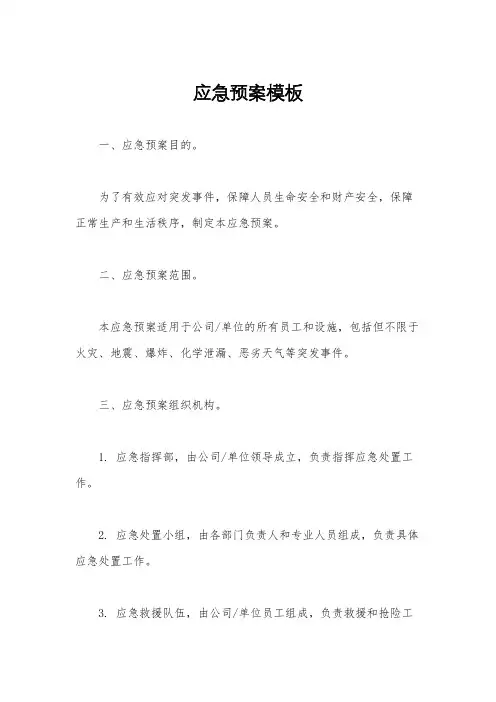 应急预案模板

一、应急预案目的。

为了有效应对突发事件，保障人员生命安全和财产安全，保障正常生产和生活秩序，制定本应急预案。

二、应急预案范围。

本应急预案适用于公司/单位的所有员工和设施，包括但不限于火灾、地震、爆炸、化学泄漏、恶劣天气等突发事件。

三、应急预案组织机构。

1. 应急指挥部，由公司/单位领导成立，负责指挥应急处置工作。

2. 应急处置小组，由各部门负责人和专业人员组成，负责具体应急处置工作。

3. 应急救援队伍，由公司/单位员工组成，负责救援和抢险工